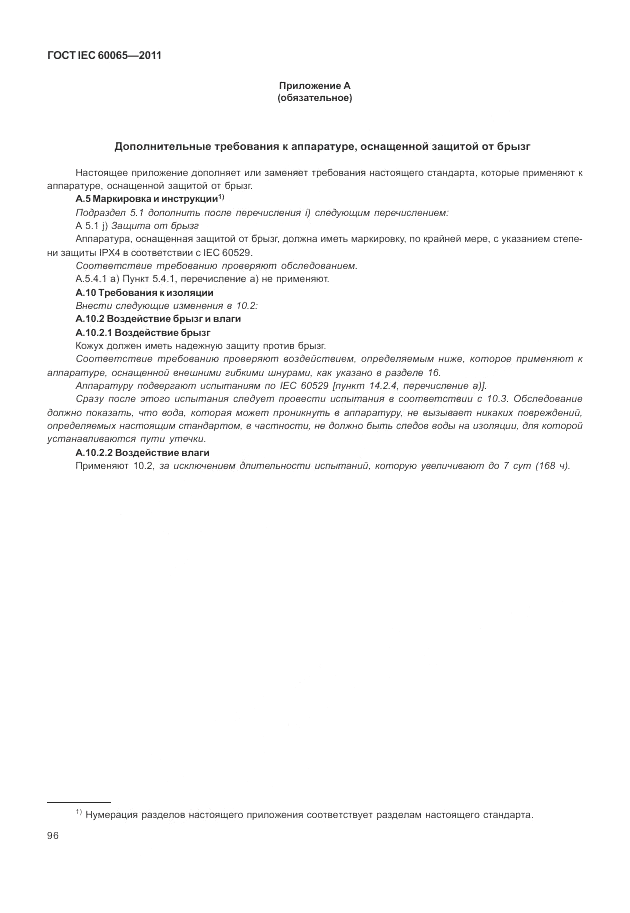 ГОСТ IEC 60065—2011

Приложение А
(обязательное)

Дополнительные требования к аппаратуре, оснащенной защитой от брызг

Настоящее приложение дополняет или заменяет требования настоящего стандарта, которые применяют к аппаратуре, оснащенной защитой от брызг.

А.5 Маркировка и инструкции$^{1)}$

Подраздел 5.1 дополнить после перечисления i) следующим перечислением:

А 5.1 j) Защита от брызг

Аппаратура, оснащенная защитой от брызг, должна иметь маркировку, по крайней мере, с указанием степени защиты IPX4 в соответствии с IEC 60529.

Соответствие требованию проверяют обследованием.

А.5.4.1 а) Пункт 5.4.1, перечисление а) не применяют.

А.10 Требования к изоляции

Внести следующие изменения в 10.2:

А.10.2 Воздействие брызг и влаги

А.10.2.1 Воздействие брызг

Кожух должен иметь надежную защиту против брызг.

Соответствие требованию проверяют воздействием, определяемым ниже, которое применяют к аппаратуре, оснащенной внешними гибкими шнурами, как указано в разделе 16.

Аппаратуру подвергают испытаниям по IEC 60529 [пункт 14.2.4, перечисление а)].

Сразу после этого испытания следует провести испытания в соответствии с 10.3. Обследование должно показать, что вода, которая может проникнуть в аппаратуру, не вызывает никаких повреждений, определяемых настоящим стандартом, в частности, не должно быть следов воды на изоляции, для которой устанавливаются пути утечки.

А.10.2.2 Воздействие влаги

Применяют 10.2, за исключением длительности испытаний, которую увеличивают до 7 сут (168 ч).

$^{1)}$ Нумерация разделов настоящего приложения соответствует разделам настоящего стандарта.

96